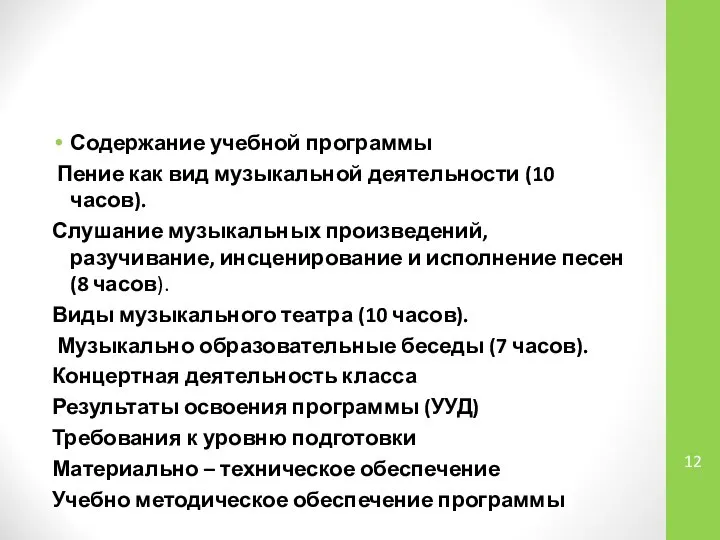 • Содержание учебной программы

Пение как вид музыкальной деятельности (10 часов).

Слушание музыкальных произведений, разучивание, инсценирование и исполнение песен (8 часов).

Виды музыкального театра (10 часов).

Музыкально образовательные беседы (7 часов).

Концертная деятельность класса

Результаты освоения программы (УУД)

Требования к уровню подготовки

Материально – техническое обеспечение

Учебно методическое обеспечение программы

12